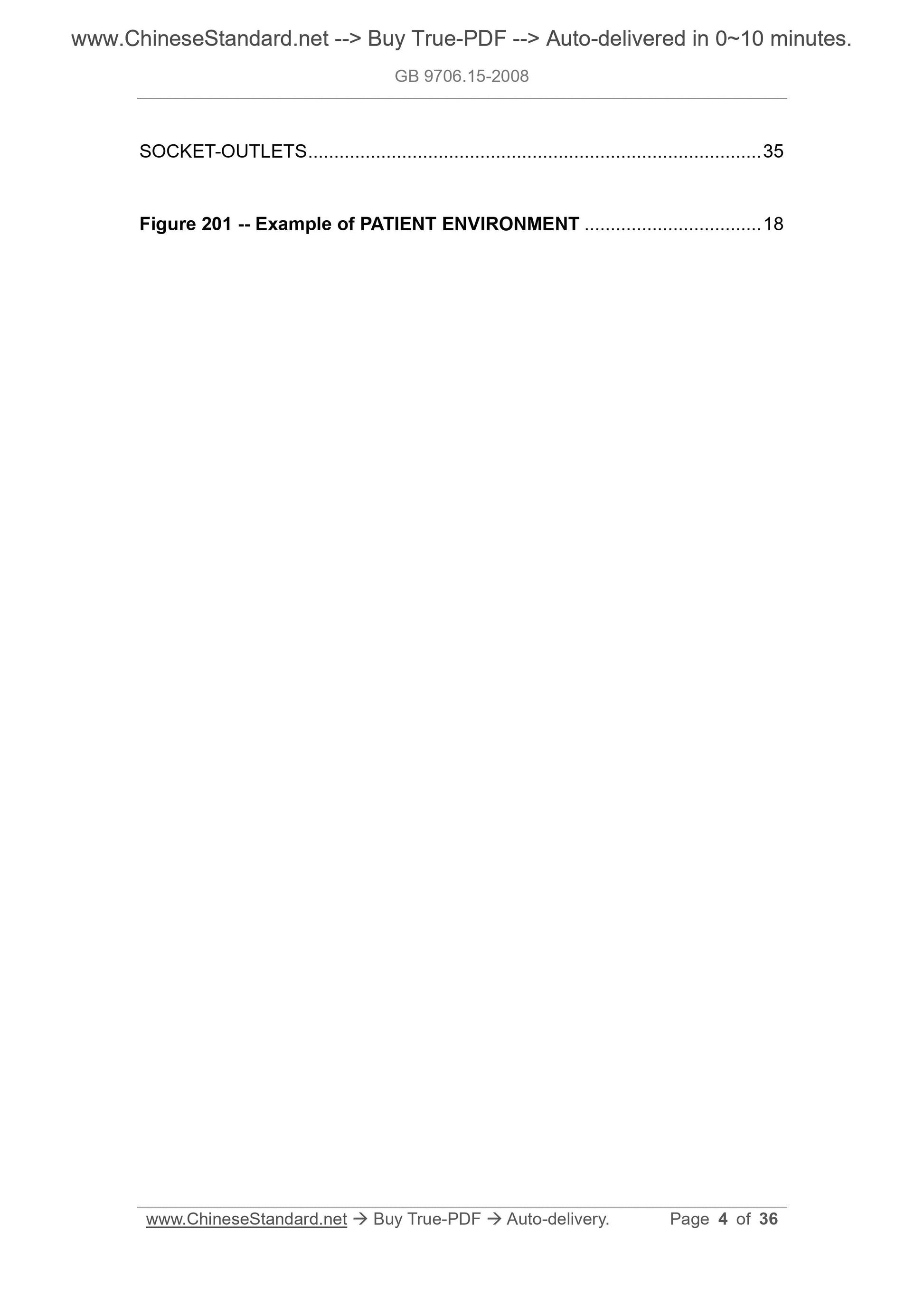 www.ChineseStandard.net --> Buy True-PDF --> Auto-delivered in 0~10 minutes.

GB 9706.15-2008

SOCKET-OUTLETS 35

Figure 201 -- Example of PATIENT ENVIRONMENT 18

www.ChineseStandard.net → Buy True-PDF → Auto-delivery. Page 4 of 36